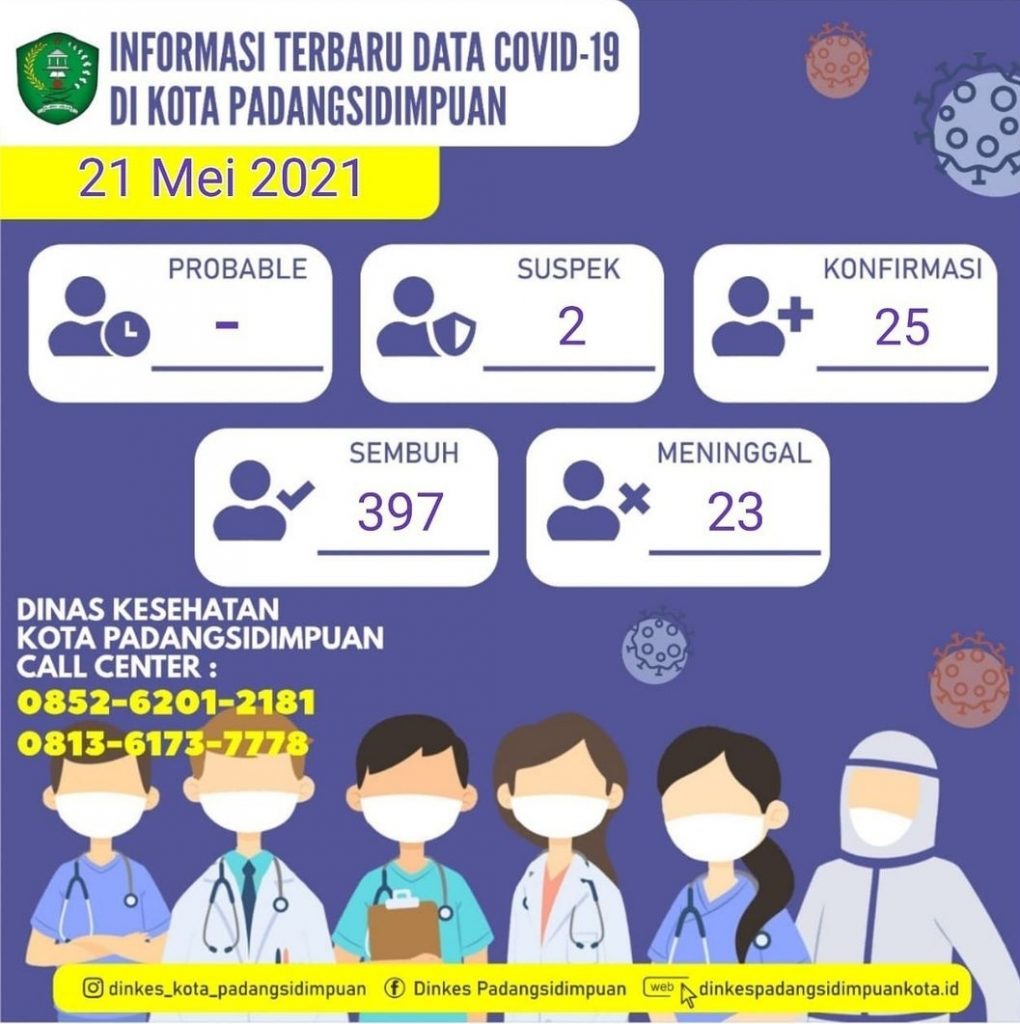 INFORMASI TERBARU DATA COVID-19
DI KOTA PADANGSIDIMPUAN

21 Mei 2021

PROBABLE
-

SUSPEK
2

KONFIRMASI
25

SEMBUH
397

MENINGGAL
23

DINAS KESEHATAN
KOTA PADANGSIDIMPUAN
CALL CENTER :
0852-6201-2181
0813-6173-7778

dinkes_kota_padangsidimpuan
Dinkes Padangsidimpuan
web dinkespadangsidimpuankota.id